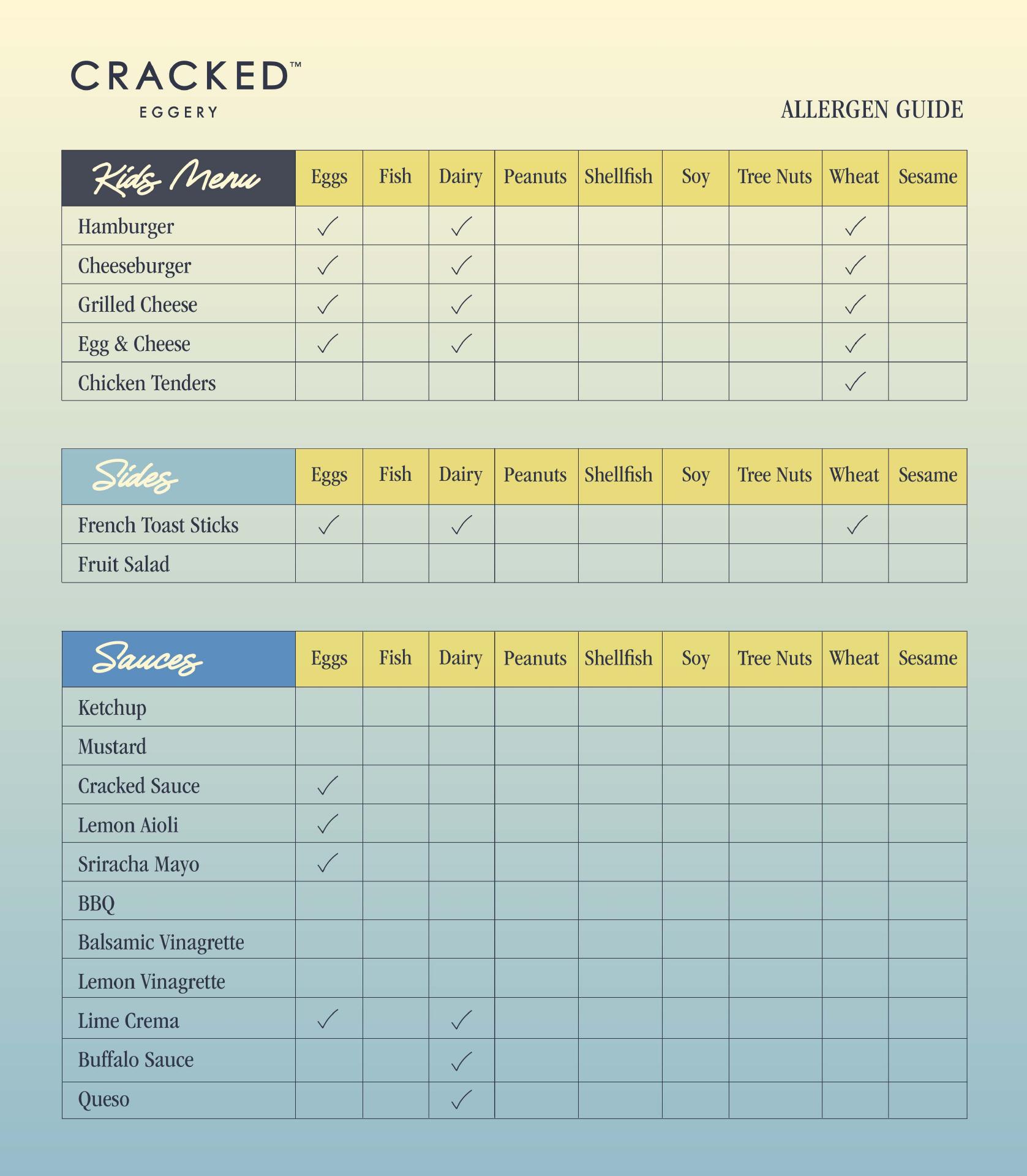 CRACKED™
EGGERY

ALLERGEN GUIDE

| Kids Menu | Eggs | Fish | Dairy | Peanuts | Shellfish | Soy | Tree Nuts | Wheat | Sesame |
|---|---|---|---|---|---|---|---|---|---|
| Hamburger | ✓ | | ✓ | | | | | ✓ | |
| Cheeseburger | ✓ | | ✓ | | | | | ✓ | |
| Grilled Cheese | ✓ | | ✓ | | | | | ✓ | |
| Egg & Cheese | ✓ | | ✓ | | | | | ✓ | |
| Chicken Tenders | | | | | | | | ✓ | |

| Sides | Eggs | Fish | Dairy | Peanuts | Shellfish | Soy | Tree Nuts | Wheat | Sesame |
|---|---|---|---|---|---|---|---|---|---|
| French Toast Sticks | ✓ | | ✓ | | | | | ✓ | |
| Fruit Salad | | | | | | | | | |

| Sauces | Eggs | Fish | Dairy | Peanuts | Shellfish | Soy | Tree Nuts | Wheat | Sesame |
|---|---|---|---|---|---|---|---|---|---|
| Ketchup | | | | | | | | | |
| Mustard | | | | | | | | | |
| Cracked Sauce | ✓ | | | | | | | | |
| Lemon Aioli | ✓ | | | | | | | | |
| Sriracha Mayo | ✓ | | | | | | | | |
| BBQ | | | | | | | | | |
| Balsamic Vinagrette | | | | | | | | | |
| Lemon Vinagrette | | | | | | | | | |
| Lime Crema | ✓ | | ✓ | | | | | | |
| Buffalo Sauce | | | ✓ | | | | | | |
| Queso | | | ✓ | | | | | | |